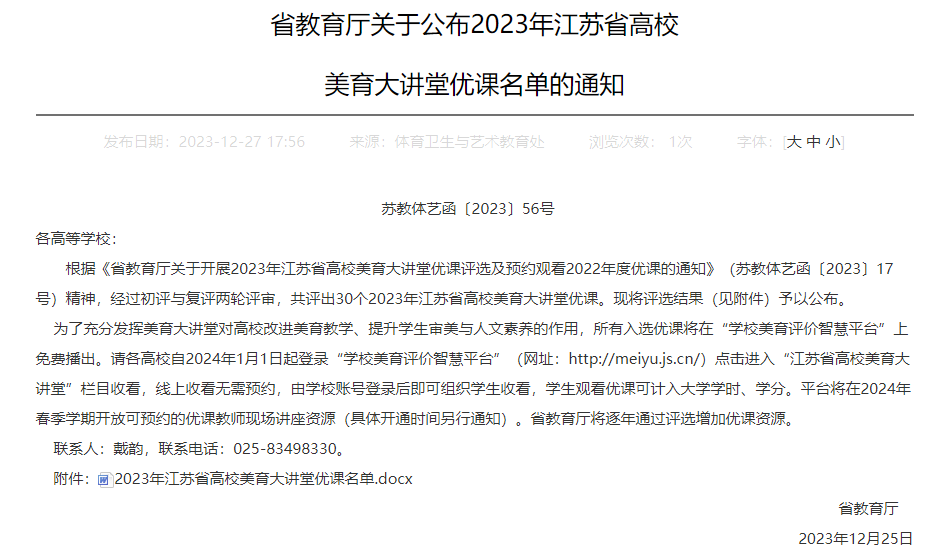 省教育厅关于公布2023年江苏省高校

美育大讲堂优课名单的通知

发布日期：2023-12-27 17:56　　来源：体育卫生与艺术教育处　　浏览次数：1次　　字体：[大 中 小]

苏教体艺函〔2023〕56号

各高等学校：

根据《省教育厅关于开展2023年江苏省高校美育大讲堂优课评选及预约观看2022年度优课的通知》（苏教体艺函〔2023〕17号）精神，经过初评与复评两轮评审，共评出30个2023年江苏省高校美育大讲堂优课。现将评选结果（见附件）予以公布。

为了充分发挥美育大讲堂对高校改进美育教学、提升学生审美与人文素养的作用，所有入选优课将在“学校美育评价智慧平台”上免费播出。请各高校自2024年1月1日起登录“学校美育评价智慧平台”（网址：http://meiyu.js.cn/）点击进入“江苏省高校美育大讲堂”栏目收看，线上收看无需预约，由学校账号登录后即可组织学生收看，学生观看优课可计入大学学时、学分。平台将在2024年春季学期开放可预约的优课教师现场讲座资源（具体开通时间另行通知）。省教育厅将逐年通过评选增加优课资源。

联系人：戴韵，联系电话：025-83498330。

附件：2023年江苏省高校美育大讲堂优课名单.docx

省教育厅

2023年12月25日